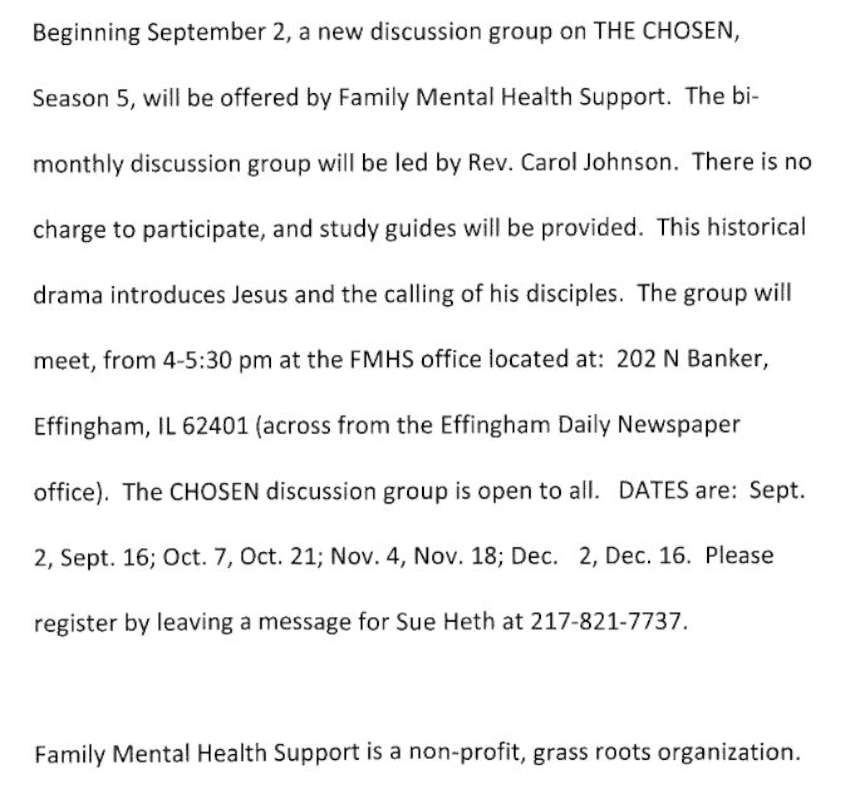 Beginning September 2, a new discussion group on THE CHOSEN, Season 5, will be offered by Family Mental Health Support. The bimonthly discussion group will be led by Rev. Carol Johnson. There is no charge to participate, and study guides will be provided. This historical drama introduces Jesus and the calling of his disciples. The group will meet, from 4-5:30 pm at the FMHS office located at: 202 N Banker, Effingham, IL 62401 (across from the Effingham Daily Newspaper office). The CHOSEN discussion group is open to all. DATES are: Sept. 2, Sept. 16; Oct. 7, Oct. 21; Nov. 4, Nov. 18; Dec. 2, Dec. 16. Please register by leaving a message for Sue Heth at 217-821-7737.

Family Mental Health Support is a non-profit, grass roots organization.